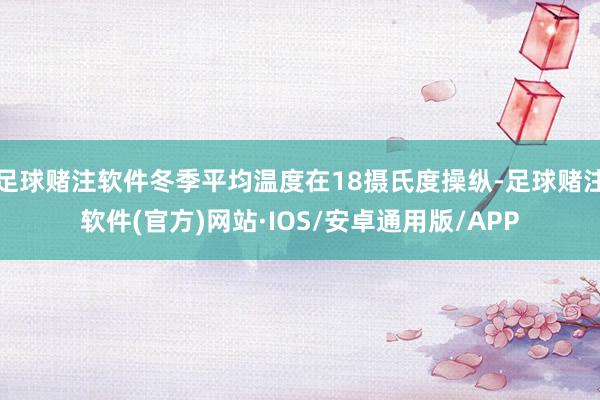 足球赌注软件冬季平均温度在18摄氏度操纵-足球赌注软件(官方)网站·IOS/安卓通用版/APP